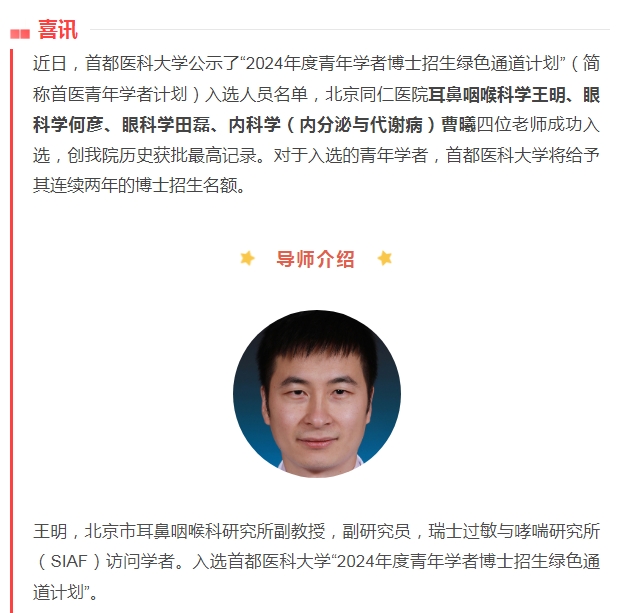 喜讯

近日，首都医科大学公示了“2024年度青年学者博士招生绿色通道计划”（简称首医青年学者计划）入选人员名单，北京同仁医院耳鼻咽喉科学王明、眼科学何彦、眼科学田磊、内科学（内分泌与代谢病）曹曦四位老师成功入选，创我院历史获批最高记录。对于入选的青年学者，首都医科大学将给予其连续两年的博士招生名额。

导师介绍

王明，北京市耳鼻咽喉科研究所副教授，副研究员，瑞士过敏与哮喘研究所（SIAF）访问学者。入选首都医科大学“2024年度青年学者博士招生绿色通道计划”。